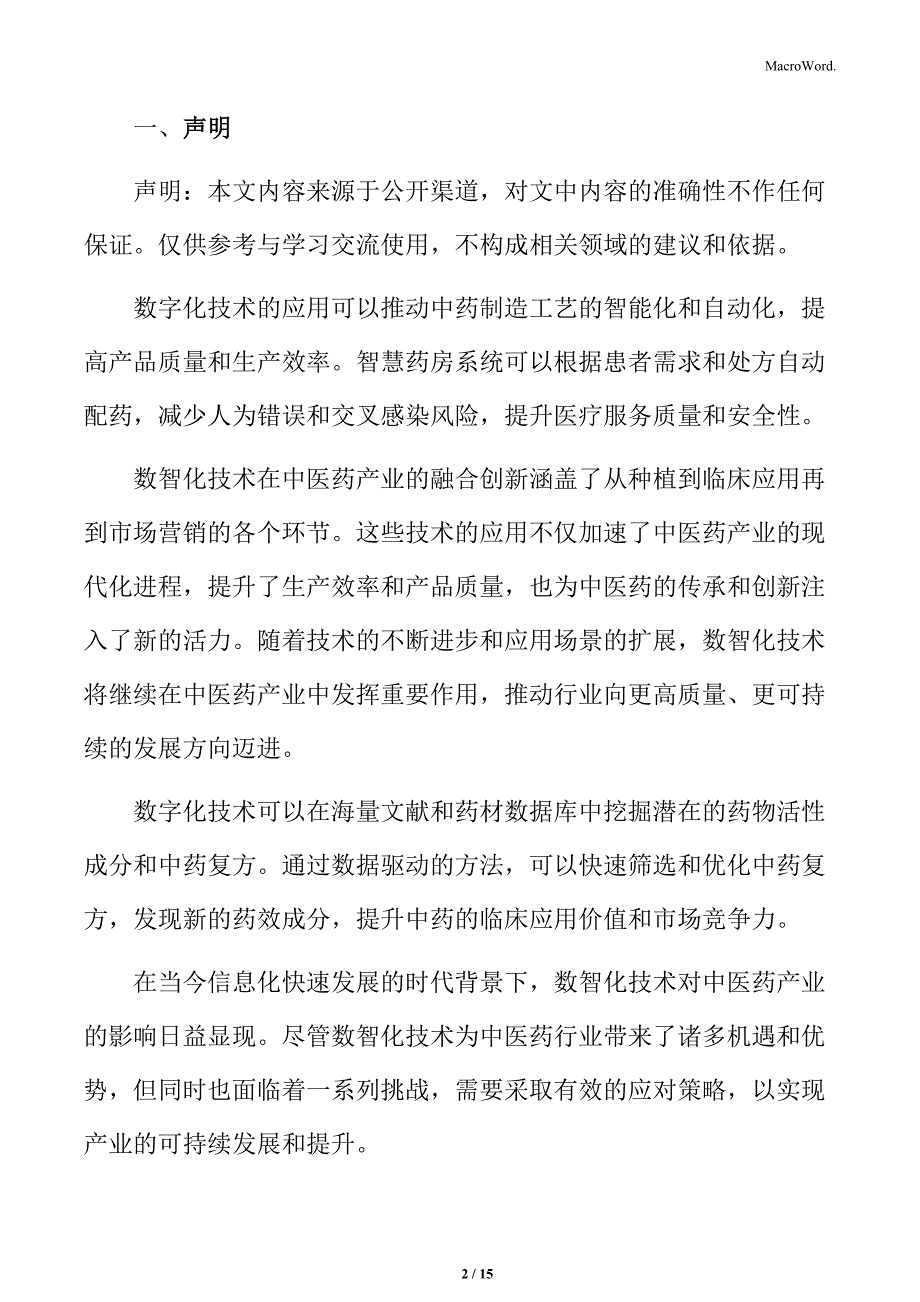 MacroWord.

一、声明

声明：本文内容来源于公开渠道，对文中内容的准确性不作任何保证。仅供参考与学习交流使用，不构成相关领域的建议和依据。

数字化技术的应用可以推动中药制造工艺的智能化和自动化，提高产品质量和生产效率。智慧药房系统可以根据患者需求和处方自动配药，减少人为错误和交叉感染风险，提升医疗服务质量和安全性。

数智化技术在中医药产业的融合创新涵盖了从种植到临床应用再到市场营销的各个环节。这些技术的应用不仅加速了中医药产业的现代化进程，提升了生产效率和产品质量，也为中医药的传承和创新注入了新的活力。随着技术的不断进步和应用场景的扩展，数智化技术将继续在中医药产业中发挥重要作用，推动行业向更高质量、更可持续的发展方向迈进。

数字化技术可以在海量文献和药材数据库中挖掘潜在的药物活性成分和中药复方。通过数据驱动的方法，可以快速筛选和优化中药复方，发现新的药效成分，提升中药的临床应用价值和市场竞争力。

在当今信息化快速发展的时代背景下，数智化技术对中医药产业的影响日益显现。尽管数智化技术为中医药行业带来了诸多机遇和优势，但同时也面临着一系列挑战，需要采取有效的应对策略，以实现产业的可持续发展和提升。

2 / 15